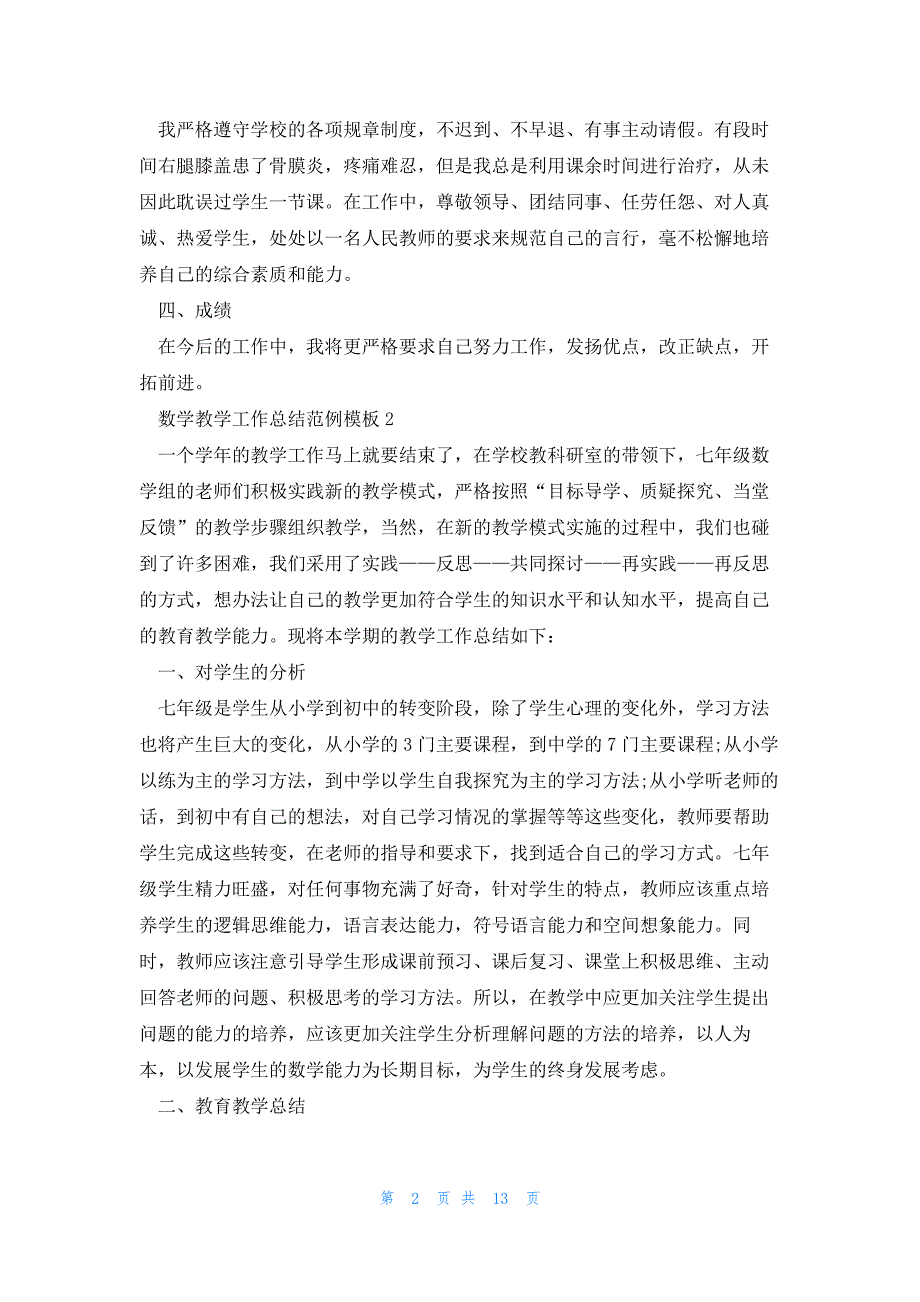 我严格遵守学校的各项规章制度，不迟到、不早退、有事主动请假。有段时间右腿膝盖患了骨膜炎，疼痛难忍，但是我总是利用课余时间进行治疗，从未因此耽误过学生一节课。在工作中，尊敬领导、团结同事、任劳任怨、对人真诚、热爱学生，处处以一名人民教师的要求来规范自己的言行，毫不松懈地培养自己的综合素质和能力。

四、成绩

在今后的工作中，我将更严格要求自己努力工作，发扬优点，改正缺点，开拓前进。

数学教学工作总结范例模板 2

一个学年的教学工作马上就要结束了，在学校教科研室的带领下，七年级数学组的老师们积极实践新的教学模式，严格按照“目标导学、质疑探究、当堂反馈”的教学步骤组织教学，当然，在新的教学模式实施的过程中，我们也碰到了许多困难，我们采用了实践——反思——共同探讨——再实践——再反思的方式，想办法让自己的教学更加符合学生的知识水平和认知水平，提高自己的教育教学能力。现将本学期的教学工作总结如下：

一、对学生的分析

七年级是学生从小学到初中的转变阶段，除了学生心理的变化外，学习方法也将产生巨大的变化，从小学的 3 门主要课程，到中学的 7 门主要课程;从小学以练为主的学习方法，到中学以学生自我探究为主的学习方法;从小学听老师的话，到初中有自己的想法，对自己学习情况的掌握等等这些变化，教师要帮助学生完成这些转变，在老师的指导和要求下，找到适合自己的学习方式。七年级学生精力旺盛，对任何事物充满了好奇，针对学生的特点，教师应该重点培养学生的逻辑思维能力，语言表达能力，符号语言能力和空间想象能力。同时，教师应该注意引导学生形成课前预习、课后复习、课堂上积极思维、主动回答老师的问题、积极思考的学习方法。所以，在教学中应更加关注学生提出问题的能力的培养，应该更加关注学生分析理解问题的方法的培养，以人为本，以发展学生的数学能力为长期目标，为学生的终身发展考虑。

二、教育教学总结

第 2 页 共 13 页